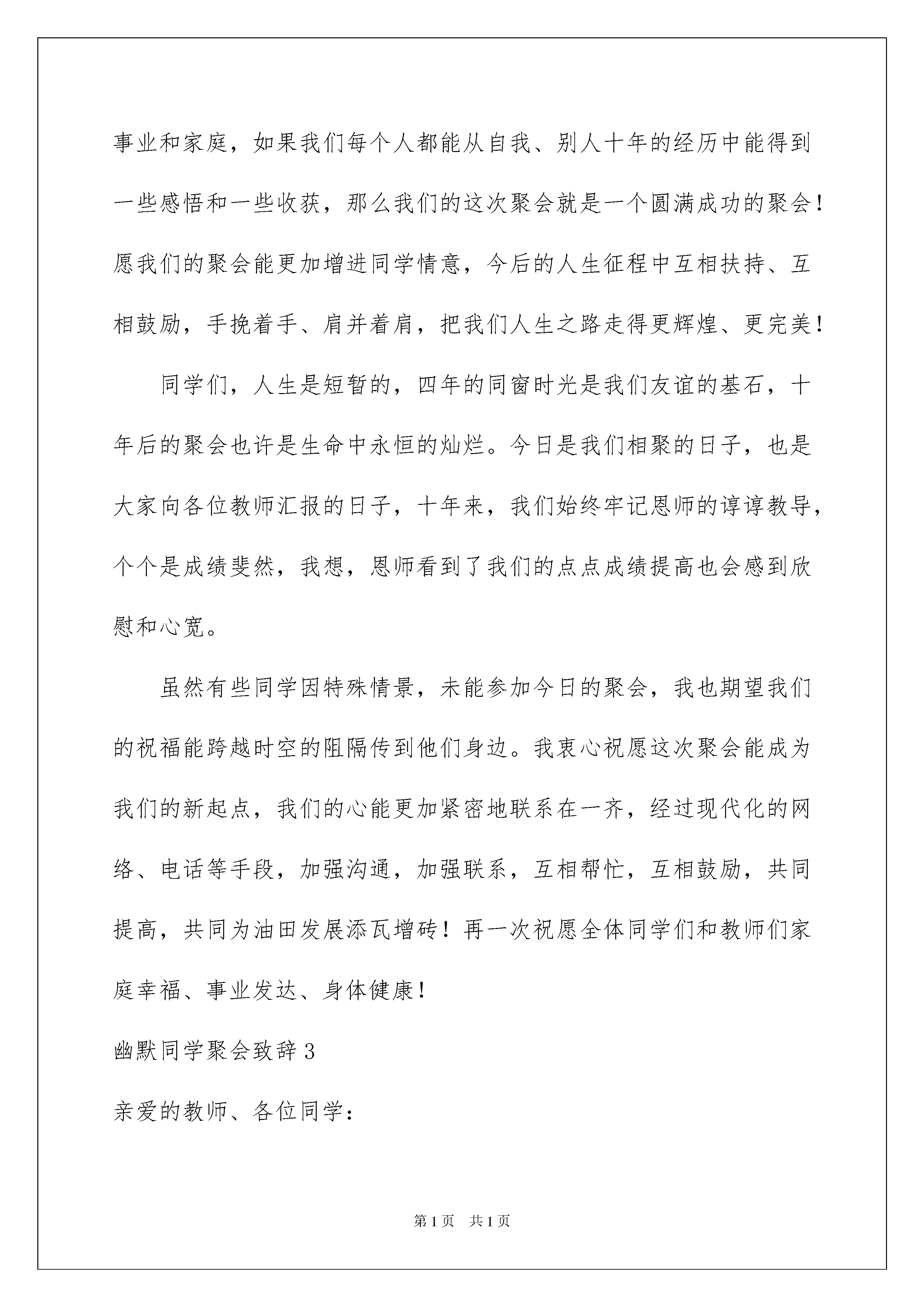 事业和家庭，如果我们每个人都能从自我、别人十年的经历中能得到一些感悟和一些收获，那么我们的这次聚会就是一个圆满成功的聚会！愿我们的聚会能更加增进同学情意，今后的人生征程中互相扶持、互相鼓励，手挽着手、肩并着肩，把我们人生之路走得更辉煌、更完美！

同学们，人生是短暂的，四年的同窗时光是我们友谊的基石，十年后的聚会也许是生命中永恒的灿烂。今日是我们相聚的日子，也是大家向各位教师汇报的日子，十年来，我们始终牢记恩师的谆谆教导，个个是成绩斐然，我想，恩师看到了我们的点点成绩提高也会感到欣慰和心宽。

虽然有些同学因特殊情景，未能参加今日的聚会，我也期望我们的祝福能跨越时空的阻隔传到他们身边。我衷心祝愿这次聚会能成为我们的新起点，我们的心能更加紧密地联系在一齐，经过现代化的网络、电话等手段，加强沟通，加强联系，互相帮忙，互相鼓励，共同提高，共同为油田发展添瓦增砖！再一次祝愿全体同学们和教师们家庭幸福、事业发达、身体健康！

幽默同学聚会致辞3

亲爱的教师、各位同学：

第1页 共1页